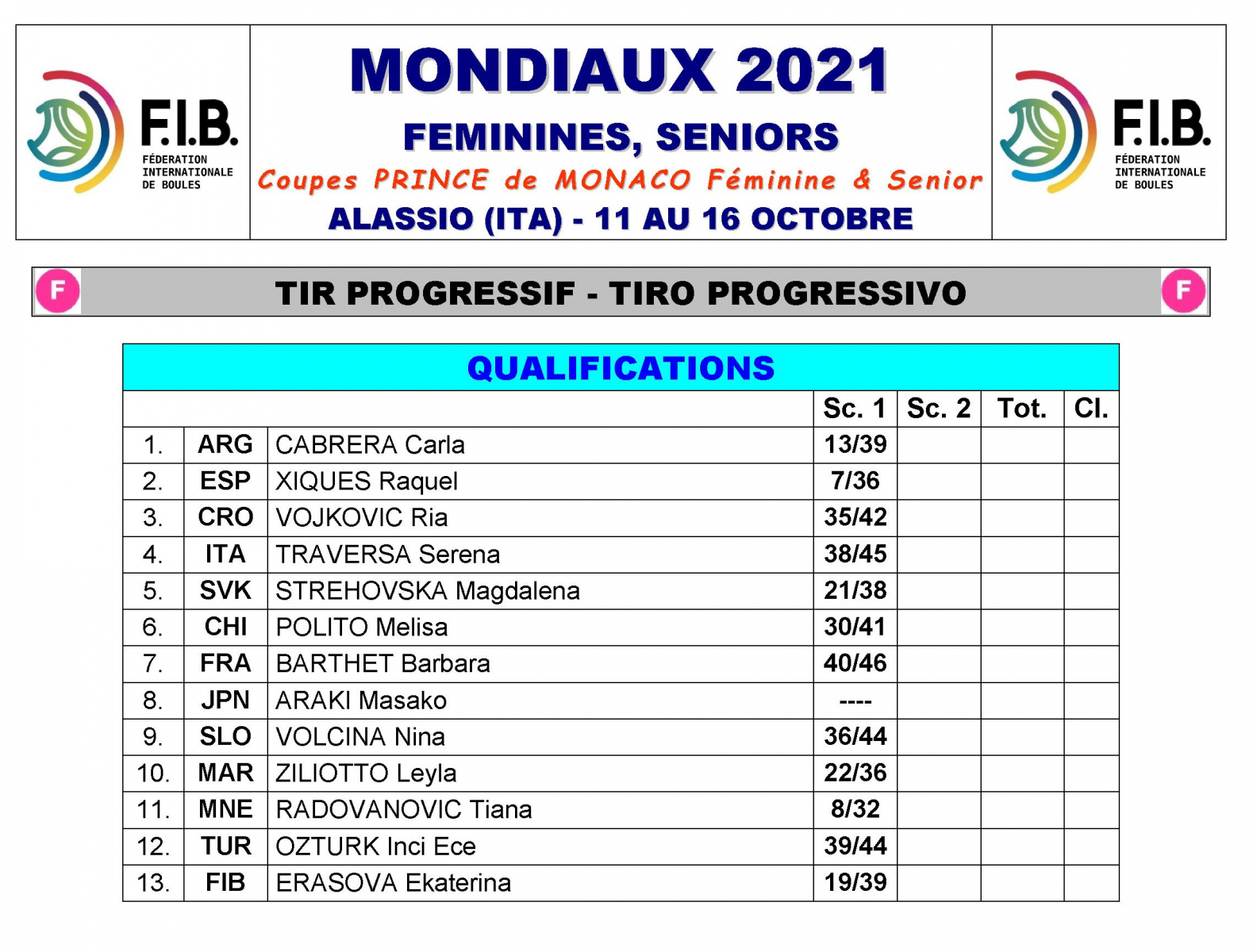 F.I.B.
FÉDERATION INTERNATIONALE DE BOULES

MONDIAUX 2021
FEMININES, SENIORS
Coupes PRINCE de MONACO Féminine & Senior
ALASSIO (ITA) - 11 AU 16 OCTOBRE

F.I.B.
FÉDERATION INTERNATIONALE DE BOULES

F TIR PROGRESSIF - TIRO PROGRESSIVO F

QUALIFICATIONS

| | | | Sc. 1 | Sc. 2 | Tot. | Cl. |
|---|---|---|---|---|---|---|
| 1. | ARG | CABRERA Carla | 13/39 | | | |
| 2. | ESP | XIQUES Raquel | 7/36 | | | |
| 3. | CRO | VOJKOVIC Ria | 35/42 | | | |
| 4. | ITA | TRAVERSA Serena | 38/45 | | | |
| 5. | SVK | STREHOVSKA Magdalena | 21/38 | | | |
| 6. | CHI | POLITO Melisa | 30/41 | | | |
| 7. | FRA | BARTHET Barbara | 40/46 | | | |
| 8. | JPN | ARAKI Masako | ---- | | | |
| 9. | SLO | VOLCINA Nina | 36/44 | | | |
| 10. | MAR | ZILIOTTO Leyla | 22/36 | | | |
| 11. | MNE | RADOVANOVIC Tiana | 8/32 | | | |
| 12. | TUR | OZTURK Inci Ece | 39/44 | | | |
| 13. | FIB | ERASOVA Ekaterina | 19/39 | | | |